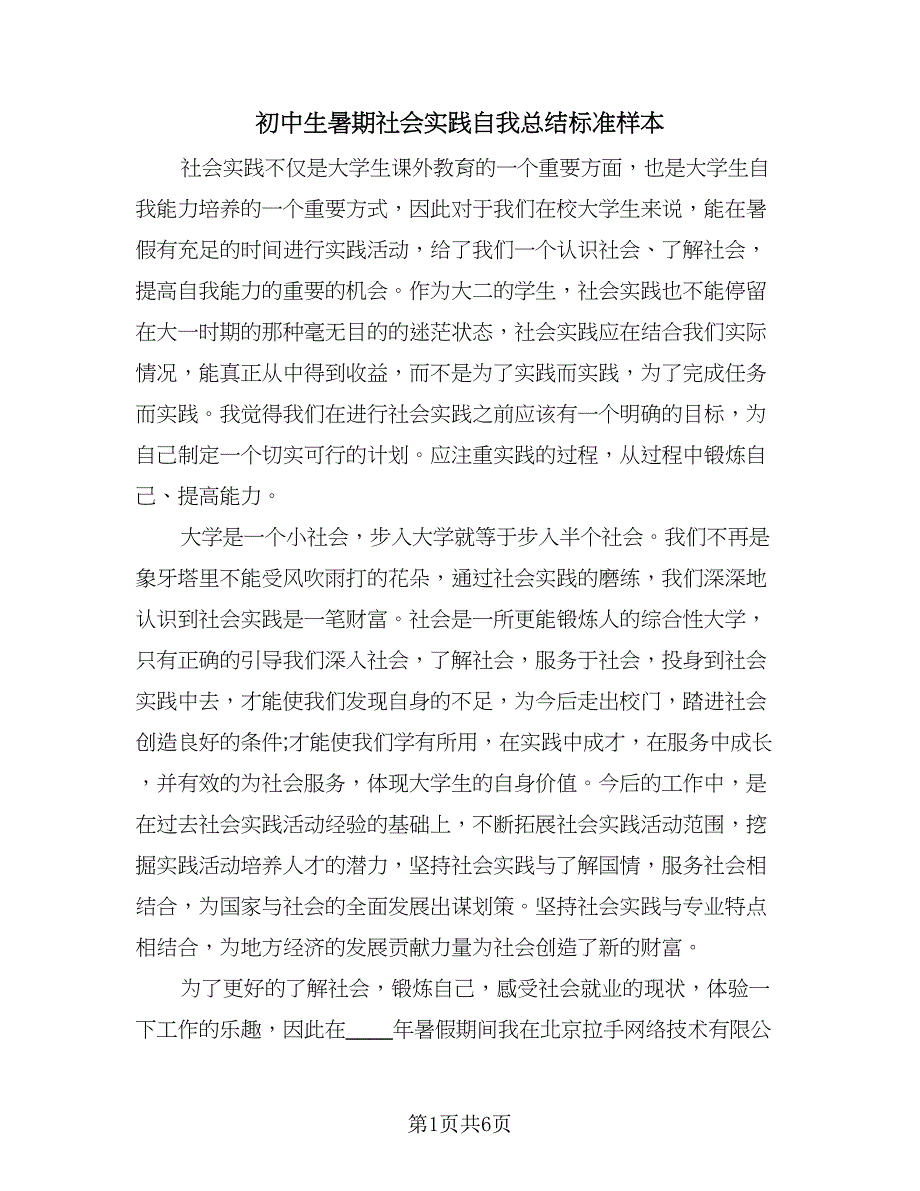 初中生暑期社会实践自我总结标准样本

社会实践不仅是大学生课外教育的一个重要方面，也是大学生自我能力培养的一个重要方式，因此对于我们在校大学生来说，能在暑假有充足的时间进行实践活动，给了我们一个认识社会、了解社会，提高自我能力的重要的机会。作为大二的学生，社会实践也不能停留在大一时期的那种毫无目的的迷茫状态，社会实践应在结合我们实际情况，能真正从中得到收益，而不是为了实践而实践，为了完成任务而实践。我觉得我们在进行社会实践之前应该有一个明确的目标，为自己制定一个切实可行的计划。应注重实践的过程，从过程中锻炼自己、提高能力。

大学是一个小社会，步入大学就等于步入半个社会。我们不再是象牙塔里不能受风吹雨打的花朵，通过社会实践的磨练，我们深深地认识到社会实践是一笔财富。社会是一所更能锻炼人的综合性大学，只有正确的引导我们深入社会，了解社会，服务于社会，投身到社会实践中去，才能使我们发现自身的不足，为今后走出校门，踏进社会创造良好的条件;才能使我们学有所用，在实践中成才，在服务中成长，并有效的为社会服务，体现大学生的自身价值。今后的工作中，是在过去社会实践活动经验的基础上，不断拓展社会实践活动范围，挖掘实践活动培养人才的潜力，坚持社会实践与了解国情，服务社会相结合，为国家与社会的全面发展出谋划策。坚持社会实践与专业特点相结合，为地方经济的发展贡献力量为社会创造了新的财富。

为了更好的了解社会，锻炼自己，感受社会就业的现状，体验一下工作的乐趣，因此在____年暑假期间我在北京拉手网络技术有限公

第1页共6页